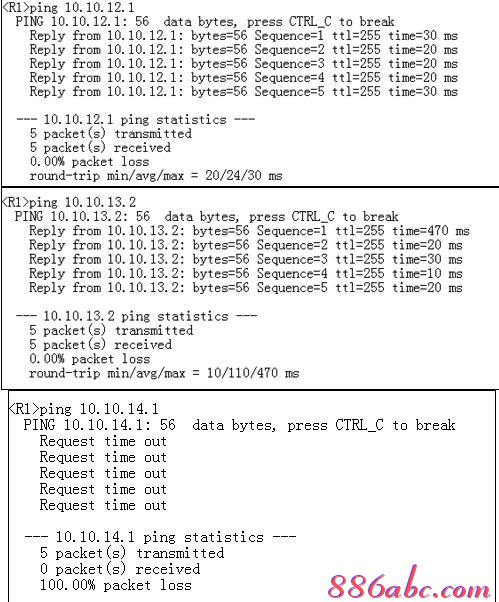 <R1>ping 10.10.12.1
PING 10.10.12.1: 56 data bytes, press CTRL_C to break
Reply from 10.10.12.1: bytes=56 Sequence=1 ttl=255 time=30 ms
Reply from 10.10.12.1: bytes=56 Sequence=2 ttl=255 time=20 ms
Reply from 10.10.12.1: bytes=56 Sequence=3 ttl=255 time=20 ms
Reply from 10.10.12.1: bytes=56 Sequence=4 ttl=255 time=20 ms
Reply from 10.10.12.1: bytes=56 Sequence=5 ttl=255 time=30 ms

--- 10.10.12.1 ping statistics ---
5 packet(s) transmitted
5 packet(s) received
0.00% packet loss
round-trip min/avg/max = 20/24/30 ms

<R1>ping 10.10.13.2
PING 10.10.13.2: 56 data bytes, press CTRL_C to break
Reply from 10.10.13.2: bytes=56 Sequence=1 ttl=255 time=470 ms
Reply from 10.10.13.2: bytes=56 Sequence=2 ttl=255 time=20 ms
Reply from 10.10.13.2: bytes=56 Sequence=3 ttl=255 time=30 ms
Reply from 10.10.13.2: bytes=56 Sequence=4 ttl=255 time=10 ms
Reply from 10.10.13.2: bytes=56 Sequence=5 ttl=255 time=20 ms

--- 10.10.13.2 ping statistics ---
5 packet(s) transmitted
5 packet(s) received
0.00% packet loss
round-trip min/avg/max = 10/110/470 ms

<R1>ping 10.10.14.1
PING 10.10.14.1: 56 data bytes, press CTRL_C to break
Request time out
Request time out
Request time out
Request time out
Request time out

--- 10.10.14.1 ping statistics ---
5 packet(s) transmitted
0 packet(s) received
100.00% packet loss

886abc.com